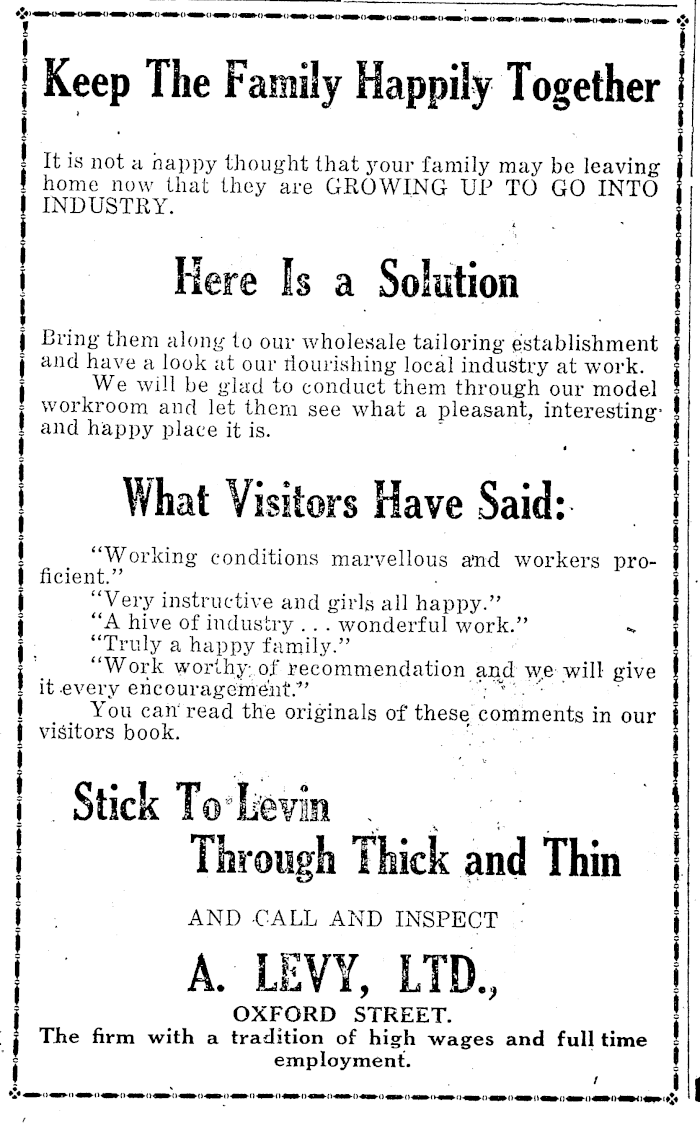 Keep The Family Happily Together

It is not a happy thought that your family may be leaving home now that they are GROWING UP TO GO INTO INDUSTRY.

Here Is a Solution

Bring them along to our wholesale tailoring establishment and have a look at our flourishing local industry at work.

We will be glad to conduct them through our model workroom and let them see what a pleasant, interesting and happy place it is.

What Visitors Have Said:

"Working conditions marvellous and workers proficient."

"Very instructive and girls all happy."

"A hive of industry . . . wonderful work."

"Truly a happy family."

"Work worthy of recommendation and we will give it every encouragement."

You can read the originals of these comments in our visitors book.

Stick To Levin
Through Thick and Thin

AND CALL AND INSPECT

A. LEVY, LTD.,

OXFORD STREET.

The firm with a tradition of high wages and full time employment.